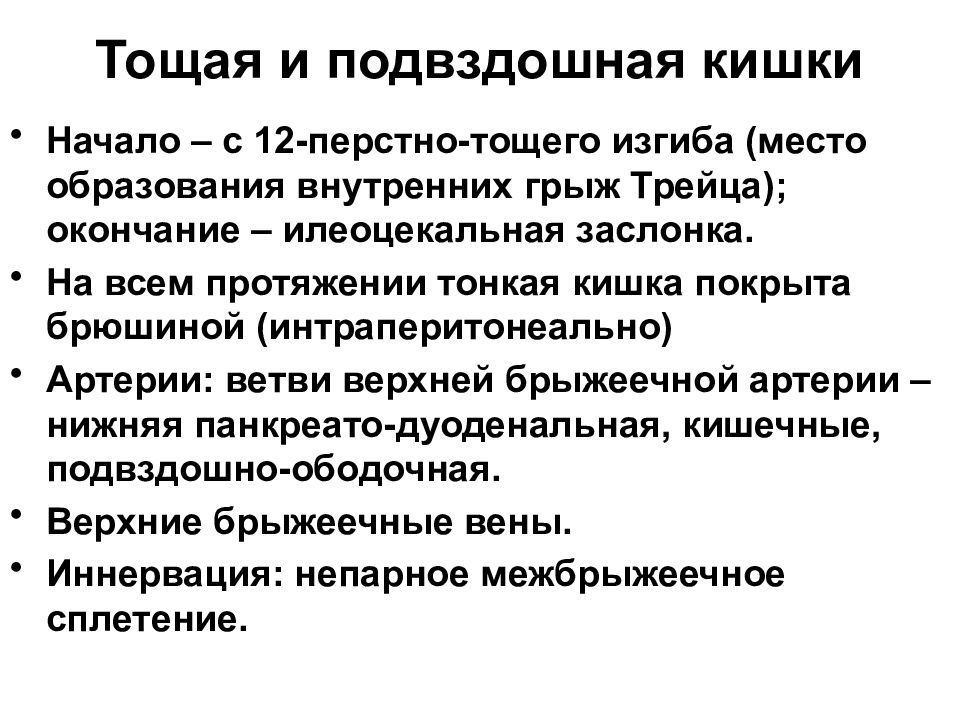 Тощая и подвздошная кишки

• Начало – с 12-перстно-тощего изгиба (место образования внутренних грыж Трейца); окончание – илеоцекальная заслонка.

• На всем протяжении тонкая кишка покрыта брюшиной (интраперитонеально)

• Артерии: ветви верхней брыжеечной артерии – нижняя панкреато-дуоденальная, кишечные, подвздошно-ободочная.

• Верхние брыжеечные вены.

• Иннервация: непарное межбрыжеечное сплетение.